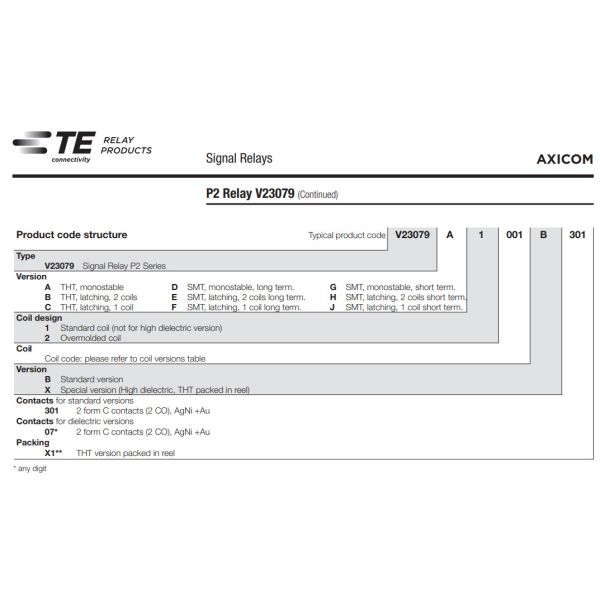 TE connectivity RELAY PRODUCTS

Signal Relays

AXICOM

P2 Relay V23079 (Continued)

Product code structure

Typical product code V23079 A 1 001 B 301

Type
V23079 Signal Relay P2 Series

Version
A THT, monostable
B THT, latching, 2 coils
C THT, latching, 1 coil
D SMT, monostable, long term.
E SMT, latching, 2 coils long term.
F SMT, latching, 1 coil long term.
G SMT, monostable, short term.
H SMT, latching, 2 coils short term.
J SMT, latching, 1 coil short term.

Coil design
1 Standard coil (not for high dielectric version)
2 Overmolded coil

Coil
Coil code: please refer to coil versions table

Version
B Standard version
X Special version (High dielectric, THT packed in reel)

Contacts for standard versions
301 2 form C contacts (2 CO), AgNi +Au
Contacts for dielectric versions
07* 2 form C contacts (2 CO), AgNi +Au
Packing
X1** THT version packed in reel

* any digit